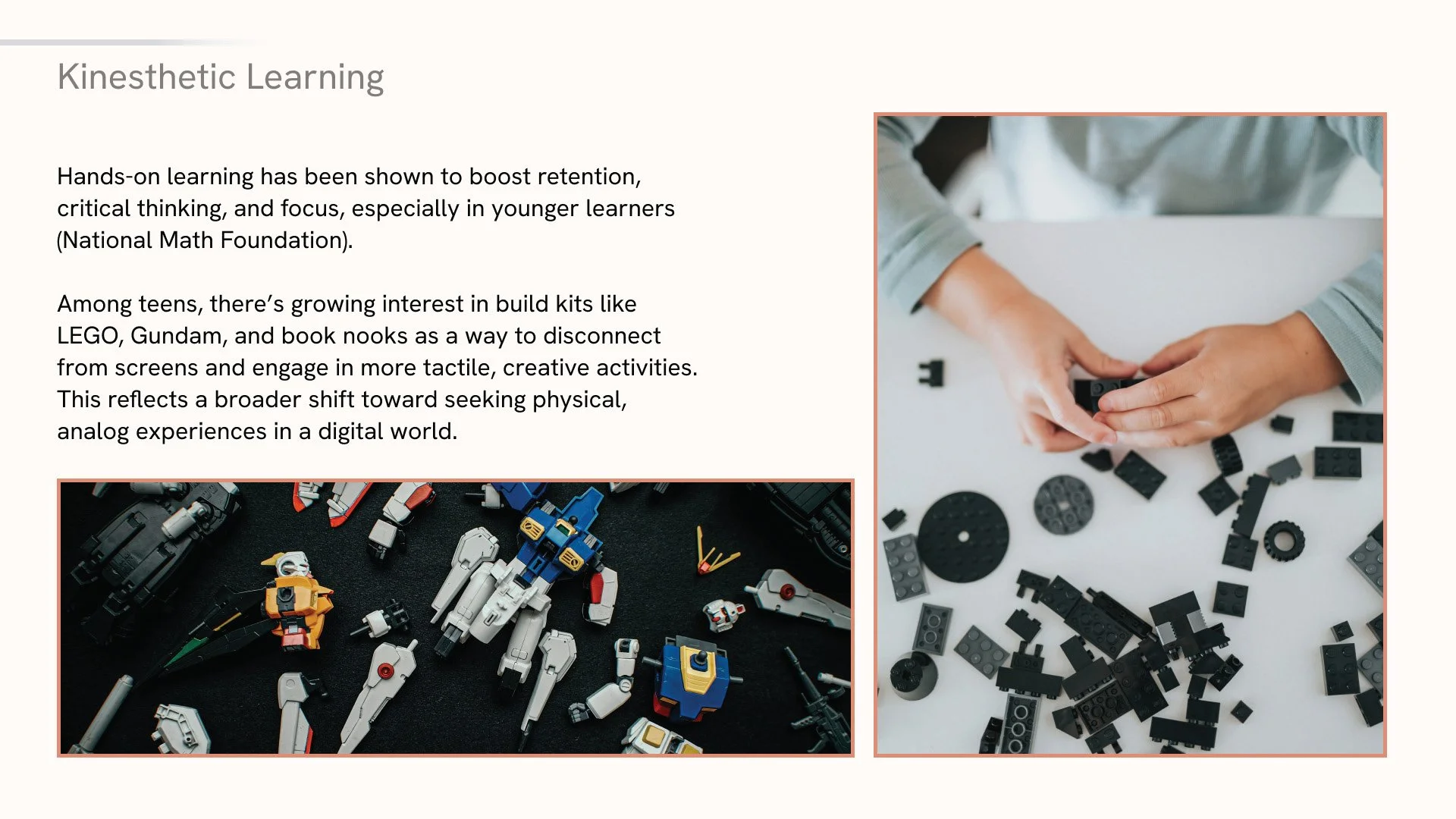 Kinesthetic Learning

Hands-on learning has been shown to boost retention, critical thinking, and focus, especially in younger learners (National Math Foundation).

Among teens, there's growing interest in build kits like LEGO, Gundam, and book nooks as a way to disconnect from screens and engage in more tactile, creative activities. This reflects a broader shift toward seeking physical, analog experiences in a digital world.